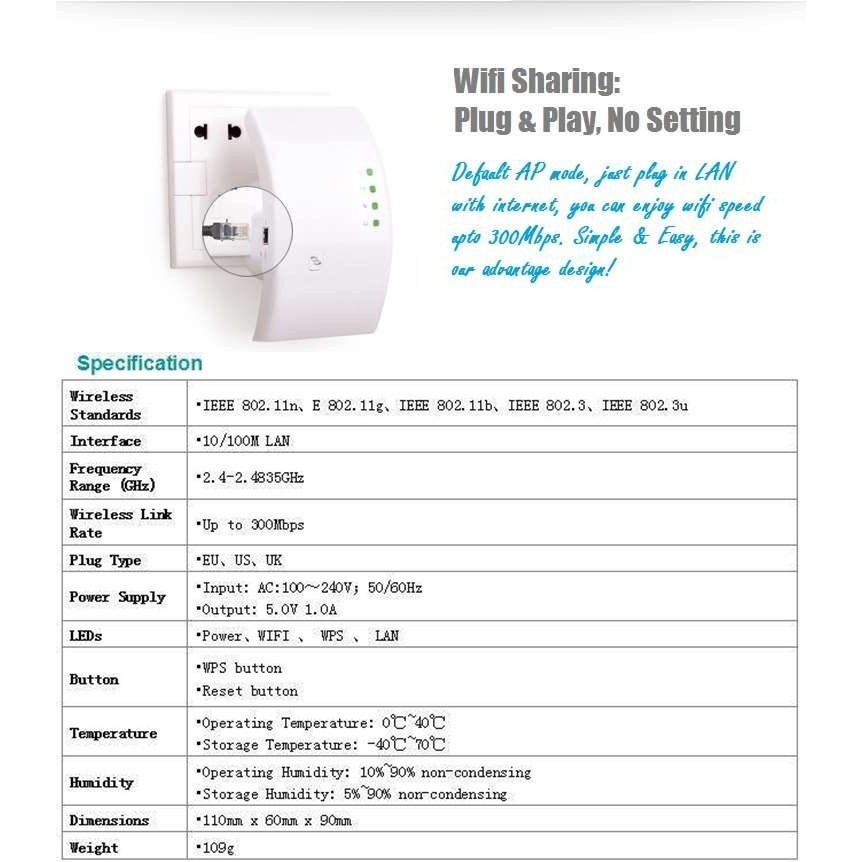 Wifi Sharing:
Plug & Play, No Setting

Default AP mode, just plug in LAN with internet, you can enjoy wifi speed upto 300Mbps. Simple & Easy, this is our advantage design!

Specification

| Wireless Standards | •IEEE 802.11n、E 802.11g、IEEE 802.11b、IEEE 802.3、IEEE 802.3u |
|---|---|
| Interface | •10/100M LAN |
| Frequency Range (GHz) | •2.4-2.4835GHz |
| Wireless Link Rate | •Up to 300Mbps |
| Plug Type | •EU、US、UK |
| Power Supply | •Input: AC:100～240V; 50/60Hz •Output: 5.0V 1.0A |
| LEDs | •Power、WIFI 、 WPS 、 LAN |
| Button | •WPS button •Reset button |
| Temperature | •Operating Temperature: 0℃~40℃ •Storage Temperature: -40℃~70℃ |
| Humidity | •Operating Humidity: 10%~90% non-condensing •Storage Humidity: 5%~90% non-condensing |
| Dimensions | •110mm x 60mm x 90mm |
| Weight | •109g |